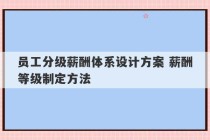 员工分级薪酬体系设计方案 薪酬等级制定方法